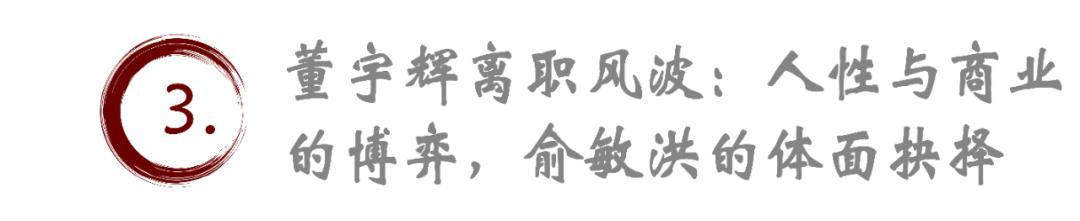 3.

董宇辉离职风波：人性与商业的博弈，俞敏洪的体面抉择